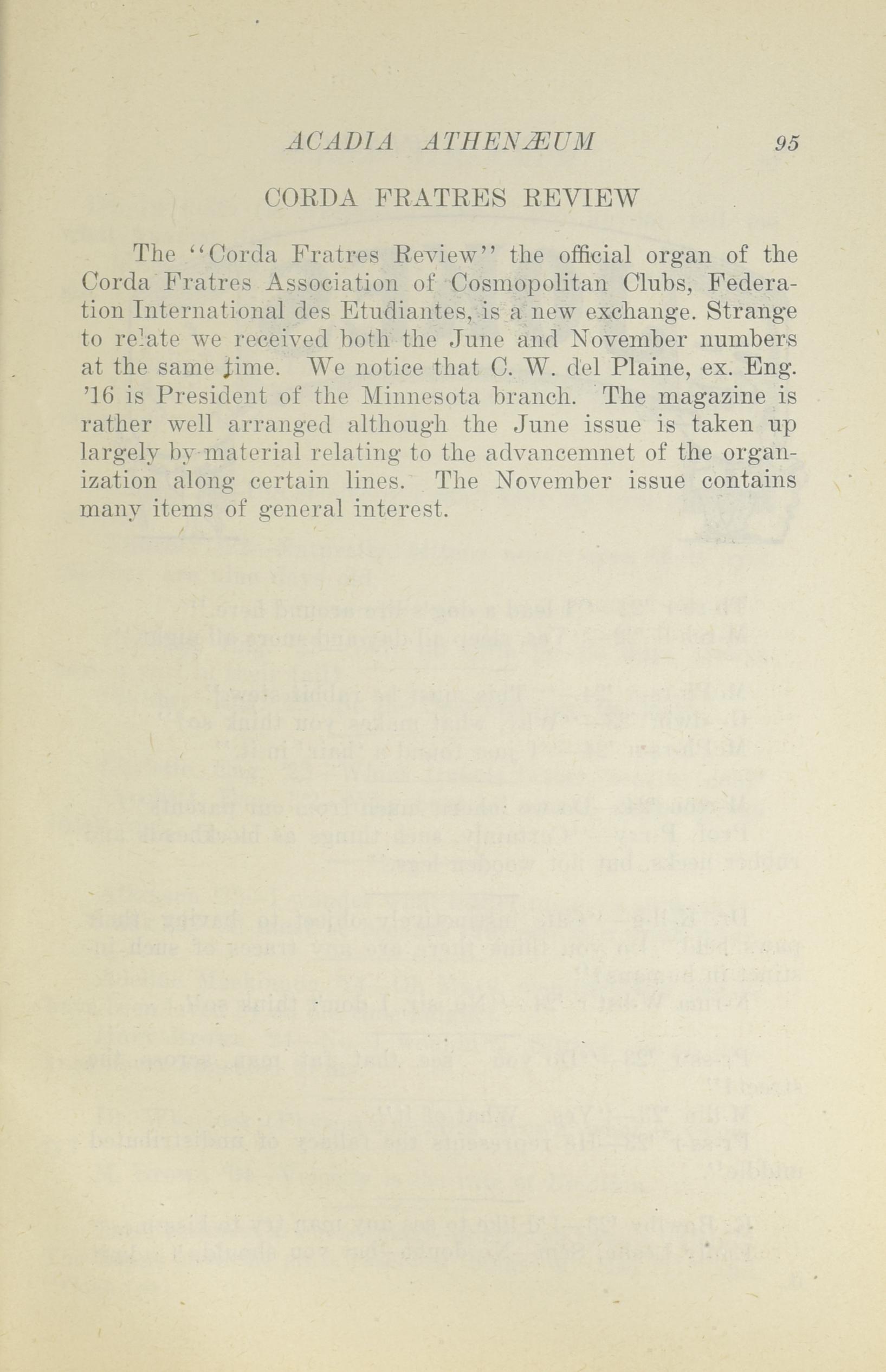 ACADIA ATHENÆUM 95

CORDA FRATRES REVIEW

The "Corda Fratres Review" the official organ of the Corda Fratres Association of Cosmopolitan Clubs, Federation International des Etudiantes, is a new exchange. Strange to relate we received both the June and November numbers at the same time. We notice that C. W. del Plaine, ex. Eng. '16 is President of the Minnesota branch. The magazine is rather well arranged although the June issue is taken up largely by material relating to the advancemnet of the organization along certain lines. The November issue contains many items of general interest.